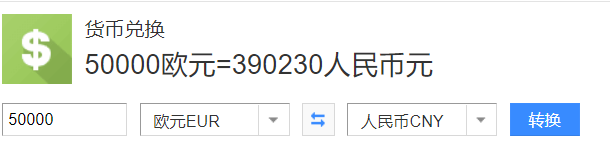 $

货币兑换

50000欧元=390230人民币元

50000

欧元EUR

人民币CNY

转换